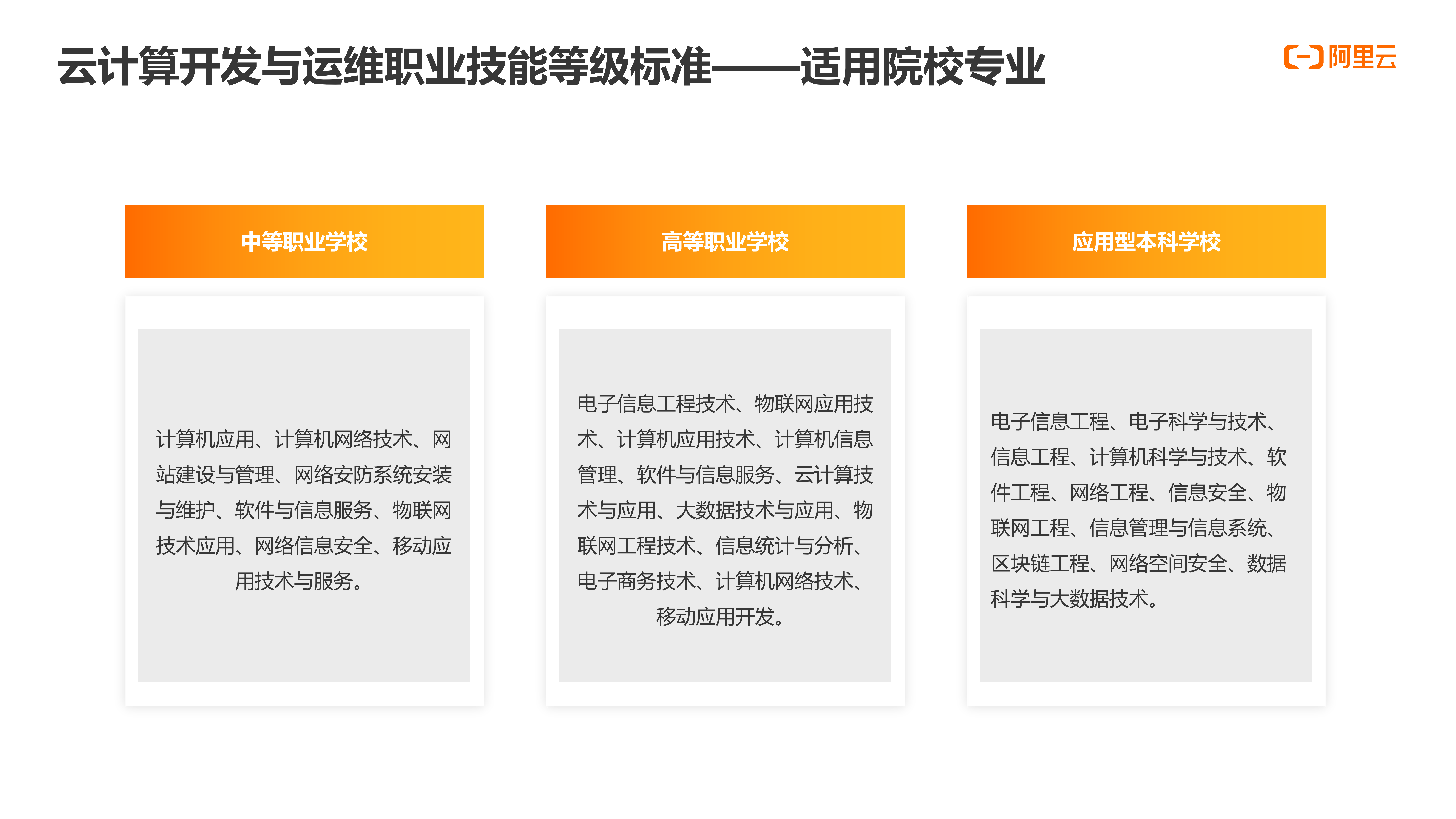 云计算开发与运维职业技能等级标准——适用院校专业

阿里云

中等职业学校

计算机应用、计算机网络技术、网站建设与管理、网络安防系统安装与维护、软件与信息服务、物联网技术应用、网络信息安全、移动应用技术与服务。

高等职业学校

电子信息工程技术、物联网应用技术、计算机应用技术、计算机信息管理、软件与信息服务、云计算技术与应用、大数据技术与应用、物联网工程技术、信息统计与分析、电子商务技术、计算机网络技术、移动应用开发。

应用型本科学校

电子信息工程、电子科学与技术、信息工程、计算机科学与技术、软件工程、网络工程、信息安全、物联网工程、信息管理与信息系统、区块链工程、网络空间安全、数据科学与大数据技术。